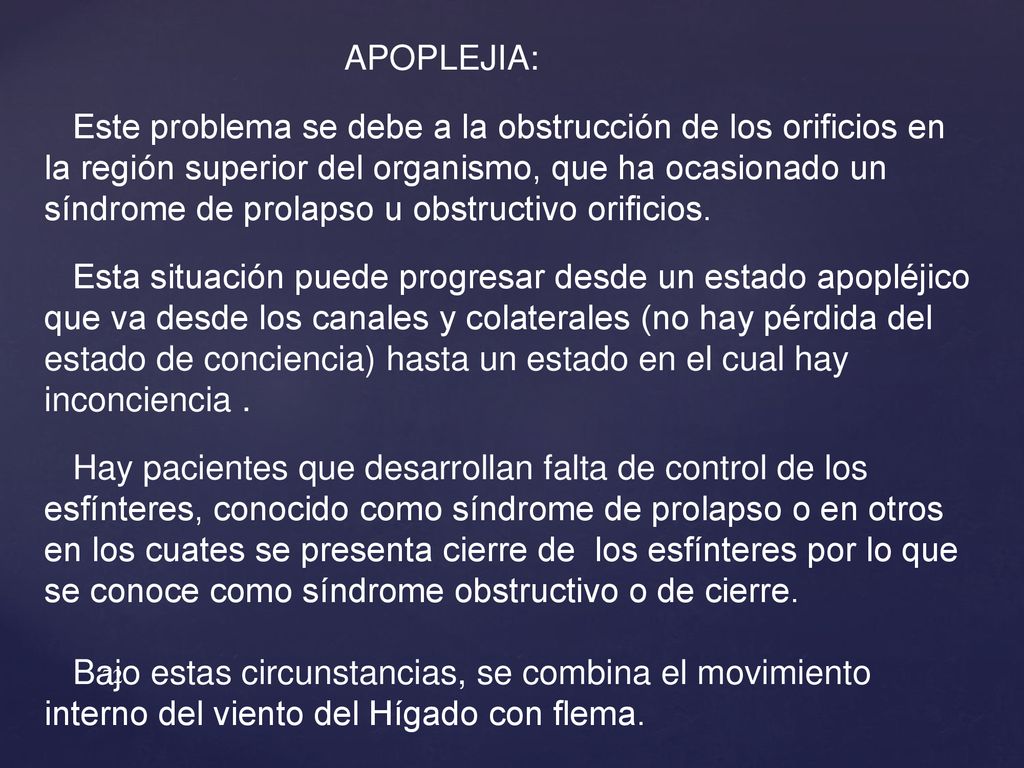 APOPLEJIA:

Este problema se debe a la obstrucción de los orificios en la región superior del organismo, que ha ocasionado un síndrome de prolapso u obstructivo orificios.

Esta situación puede progresar desde un estado apopléjico que va desde los canales y colaterales (no hay pérdida del estado de conciencia) hasta un estado en el cual hay inconciencia .

Hay pacientes que desarrollan falta de control de los esfínteres, conocido como síndrome de prolapso o en otros en los cuates se presenta cierre de los esfínteres por lo que se conoce como síndrome obstructivo o de cierre.

Bajo estas circunstancias, se combina el movimiento interno del viento del Hígado con flema.